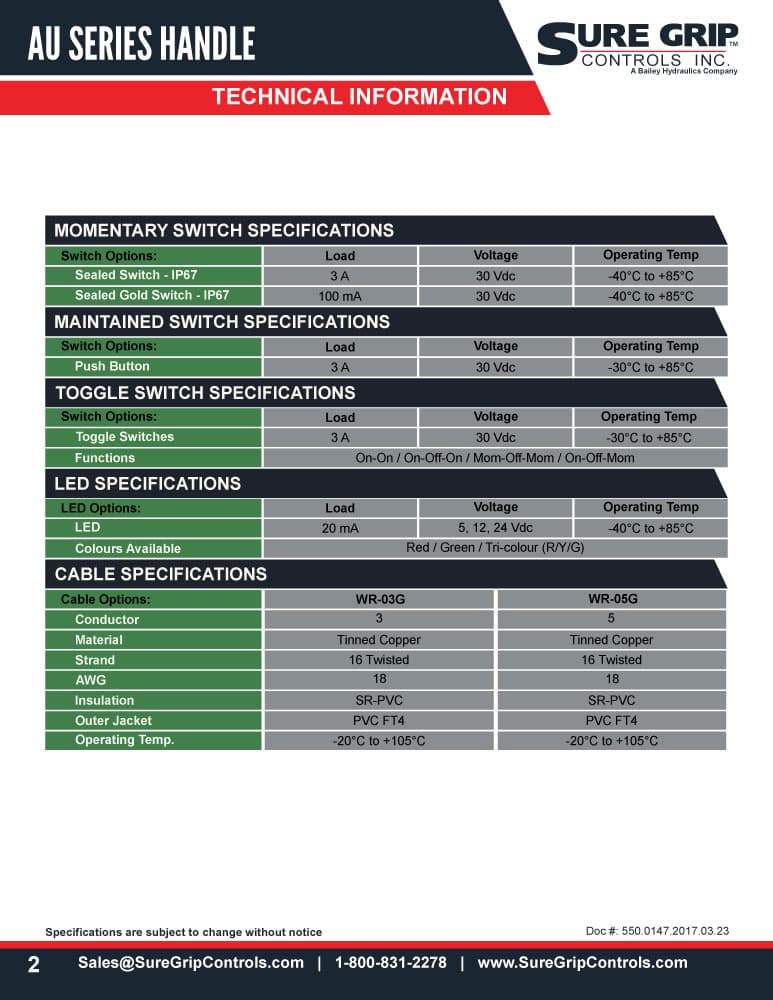 AU SERIES HANDLE

SURE GRIP™
CONTROLS INC.
A Bailey Hydraulics Company

TECHNICAL INFORMATION

MOMENTARY SWITCH SPECIFICATIONS

| Switch Options: | Load | Voltage | Operating Temp |
|---|---|---|---|
| Sealed Switch - IP67 | 3 A | 30 Vdc | -40°C to +85°C |
| Sealed Gold Switch - IP67 | 100 mA | 30 Vdc | -40°C to +85°C |

MAINTAINED SWITCH SPECIFICATIONS

| Switch Options: | Load | Voltage | Operating Temp |
|---|---|---|---|
| Push Button | 3 A | 30 Vdc | -30°C to +85°C |

TOGGLE SWITCH SPECIFICATIONS

| Switch Options: | Load | Voltage | Operating Temp |
|---|---|---|---|
| Toggle Switches | 3 A | 30 Vdc | -30°C to +85°C |
| Functions | On-On / On-Off-On / Mom-Off-Mom / On-Off-Mom | | |

LED SPECIFICATIONS

| LED Options: | Load | Voltage | Operating Temp |
|---|---|---|---|
| LED | 20 mA | 5, 12, 24 Vdc | -40°C to +85°C |
| Colours Available | Red / Green / Tri-colour (R/Y/G) | | |

CABLE SPECIFICATIONS

| Cable Options: | WR-03G | WR-05G |
|---|---|---|
| Conductor | 3 | 5 |
| Material | Tinned Copper | Tinned Copper |
| Strand | 16 Twisted | 16 Twisted |
| AWG | 18 | 18 |
| Insulation | SR-PVC | SR-PVC |
| Outer Jacket | PVC FT4 | PVC FT4 |
| Operating Temp. | -20°C to +105°C | -20°C to +105°C |

Specifications are subject to change without notice

Doc #: 550.0147.2017.03.23

2 Sales@SureGripControls.com | 1-800-831-2278 | www.SureGripControls.com